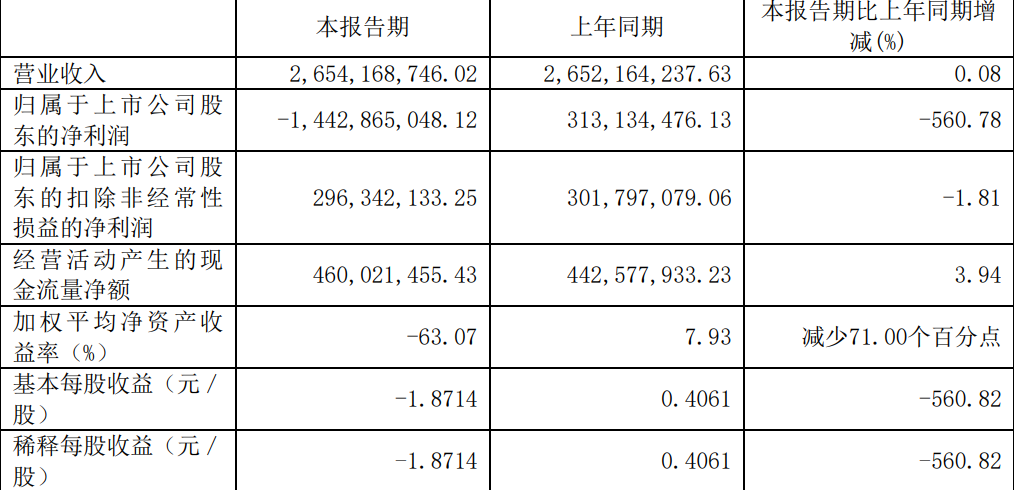 |  | 本报告期 | 上年同期 | 本报告期比上年同期增减(%) |
|---|---|---|---|
| 营业收入 | 2,654,168,746.02 | 2,652,164,237.63 | 0.08 |
| 归属于上市公司股东的净利润 | -1,442,865,048.12 | 313,134,476.13 | -560.78 |
| 归属于上市公司股东的扣除非经常性损益的净利润 | 296,342,133.25 | 301,797,079.06 | -1.81 |
| 经营活动产生的现金流量净额 | 460,021,455.43 | 442,577,933.23 | 3.94 |
| 加权平均净资产收益率（%） | -63.07 | 7.93 | 减少71.00个百分点 |
| 基本每股收益（元/股） | -1.8714 | 0.4061 | -560.82 |
| 稀释每股收益（元/股） | -1.8714 | 0.4061 | -560.82 |